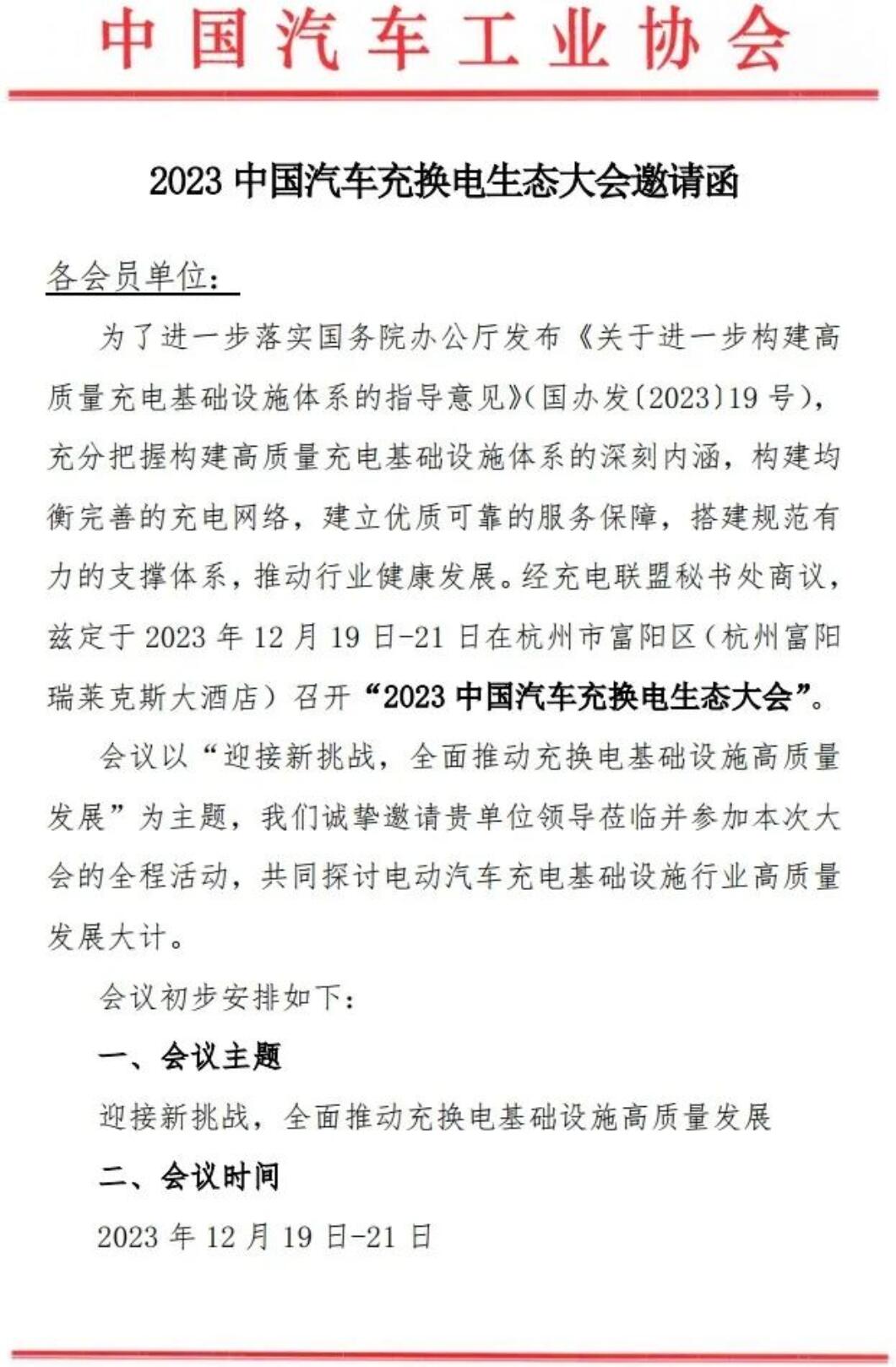 中国汽车工业协会

2023 中国汽车充换电生态大会邀请函

各会员单位：

为了进一步落实国务院办公厅发布《关于进一步构建高质量充电基础设施体系的指导意见》(国办发〔2023〕19 号)，充分把握构建高质量充电基础设施体系的深刻内涵，构建均衡完善的充电网络，建立优质可靠的服务保障，搭建规范有力的支撑体系，推动行业健康发展。经充电联盟秘书处商议，兹定于 2023 年 12 月 19 日-21 日在杭州市富阳区（杭州富阳瑞莱克斯大酒店）召开“2023 中国汽车充换电生态大会”。

会议以“迎接新挑战，全面推动充换电基础设施高质量发展”为主题，我们诚挚邀请贵单位领导莅临并参加本次大会的全程活动，共同探讨电动汽车充电基础设施行业高质量发展大计。

会议初步安排如下：

一、会议主题

迎接新挑战，全面推动充换电基础设施高质量发展

二、会议时间

2023 年 12 月 19 日-21 日